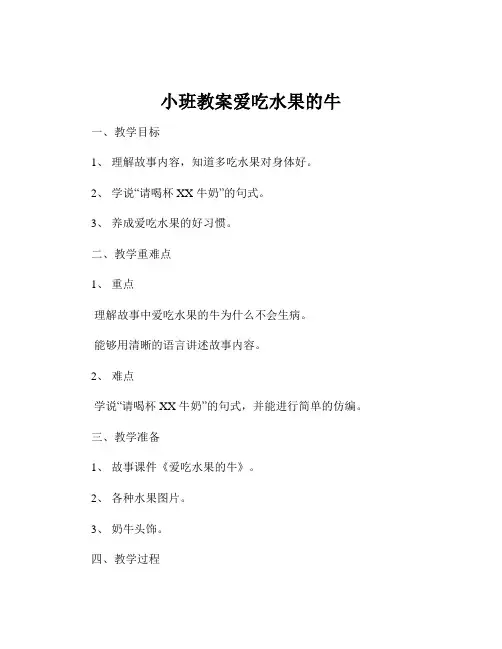 小班教案爱吃水果的牛

一、教学目标

1、 理解故事内容，知道多吃水果对身体好。

2、 学说“请喝杯 XX 牛奶”的句式。

3、 养成爱吃水果的好习惯。

二、教学重难点

1、 重点

理解故事中爱吃水果的牛为什么不会生病。

能够用清晰的语言讲述故事内容。

2、 难点

学说“请喝杯 XX 牛奶”的句式，并能进行简单的仿编。

三、教学准备

1、 故事课件《爱吃水果的牛》。

2、 各种水果图片。

3、 奶牛头饰。

四、教学过程